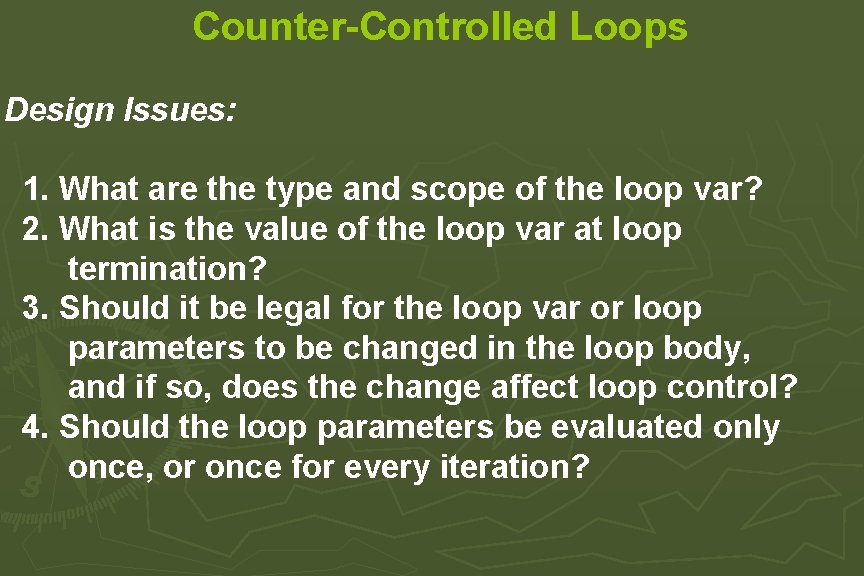 Counter-Controlled Loops

Design Issues:

1. What are the type and scope of the loop var?
2. What is the value of the loop var at loop termination?
3. Should it be legal for the loop var or loop parameters to be changed in the loop body, and if so, does the change affect loop control?
4. Should the loop parameters be evaluated only once, or once for every iteration?